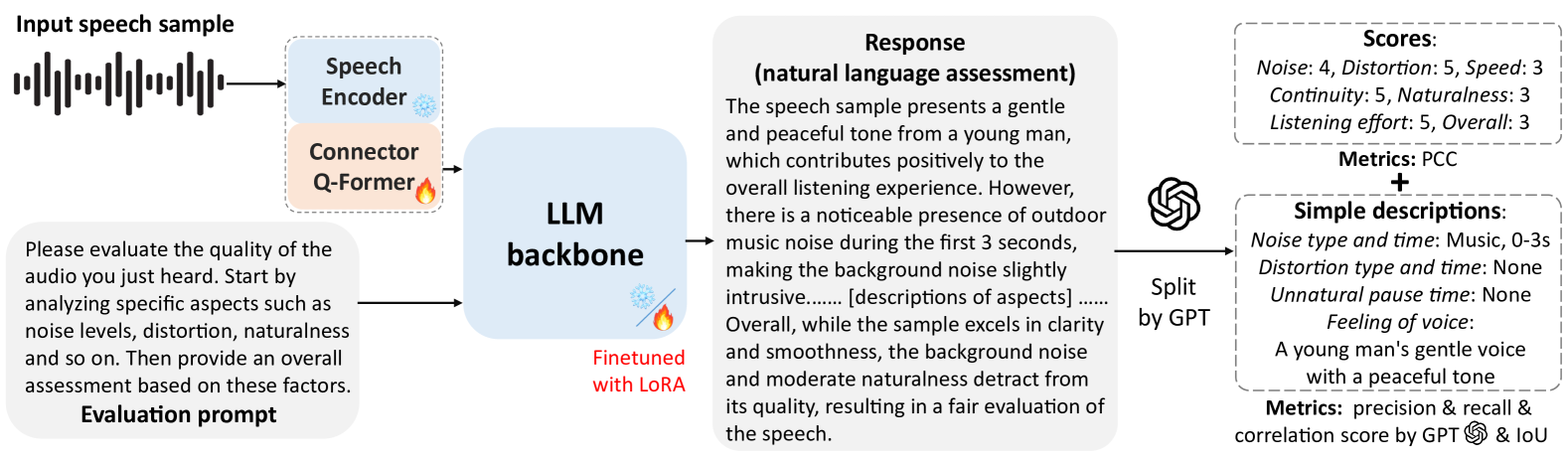 Input speech sample

Speech Encoder

Connector Q-Former

Please evaluate the quality of the audio you just heard. Start by analyzing specific aspects such as noise levels, distortion, naturalness and so on. Then provide an overall assessment based on these factors.

Evaluation prompt

LLM backbone

Finetuned with LoRA

Response (natural language assessment)

The speech sample presents a gentle and peaceful tone from a young man, which contributes positively to the overall listening experience. However, there is a noticeable presence of outdoor music noise during the first 3 seconds, making the background noise slightly intrusive....... [descriptions of aspects] ...... Overall, while the sample excels in clarity and smoothness, the background noise and moderate naturalness detract from its quality, resulting in a fair evaluation of the speech.

Split by GPT

Scores:
Noise: 4, Distortion: 5, Speed: 3
Continuity: 5, Naturalness: 3
Listening effort: 5, Overall: 3

Metrics: PCC

+

Simple descriptions:
Noise type and time: Music, 0-3s
Distortion type and time: None
Unnatural pause time: None
Feeling of voice:
A young man's gentle voice with a peaceful tone

Metrics: precision & recall & correlation score by GPT & IoU